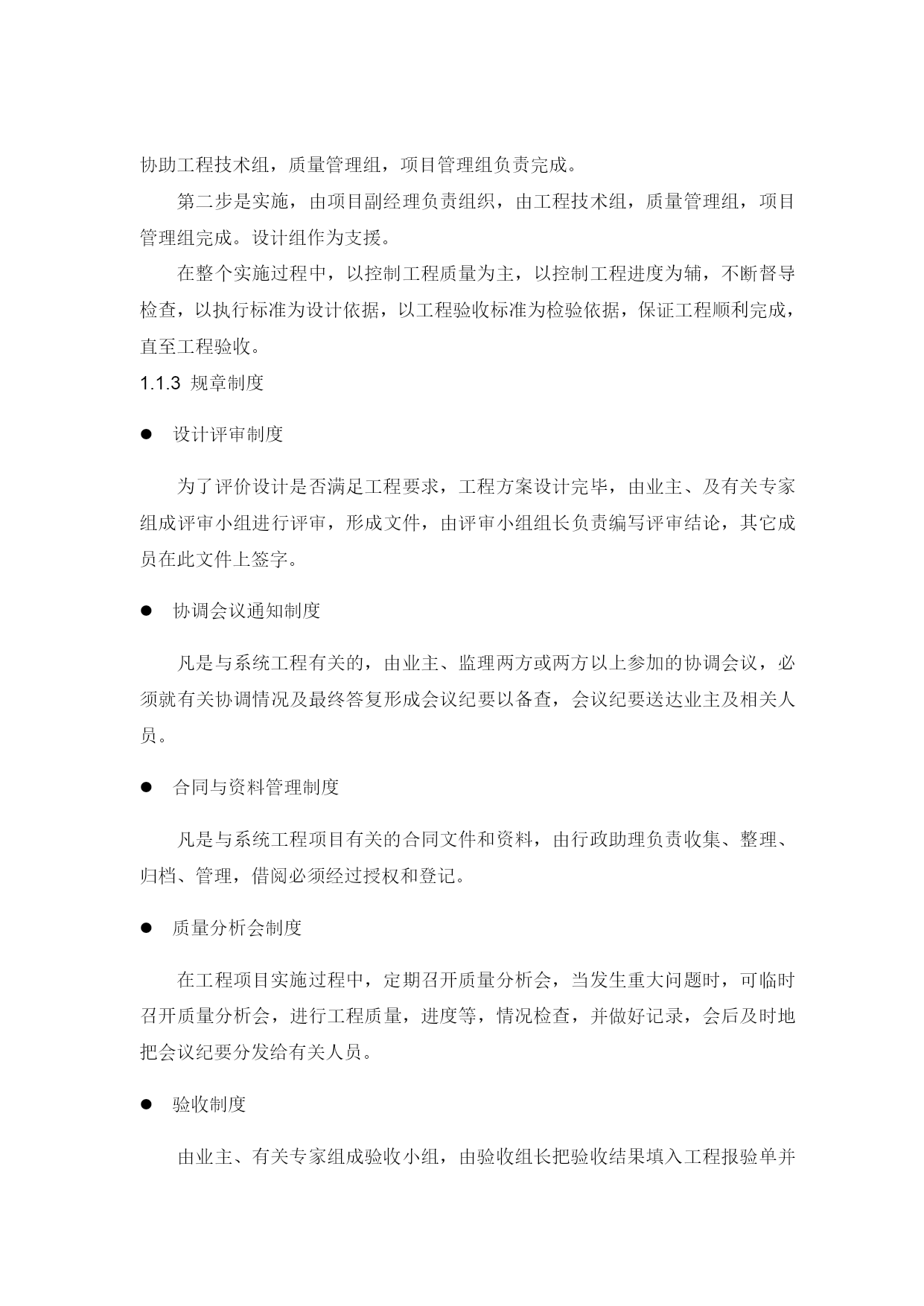 协助工程技术组，质量管理组，项目管理组负责完成。

第二步是实施，由项目副经理负责组织，由工程技术组，质量管理组，项目管理组完成。设计组作为支援。

在整个实施过程中，以控制工程质量为主，以控制工程进度为辅，不断督导检查，以执行标准为设计依据，以工程验收标准为检验依据，保证工程顺利完成，直至工程验收。

1.1.3 规章制度

● 设计评审制度

为了评价设计是否满足工程要求，工程方案设计完毕，由业主、及有关专家组成评审小组进行评审，形成文件，由评审小组组长负责编写评审结论，其它成员在此文件上签字。

● 协调会议通知制度

凡是与系统工程有关的，由业主、监理两方或两方以上参加的协调会议，必须就有关协调情况及最终答复形成会议纪要以备查，会议纪要送达业主及相关人员。

● 合同与资料管理制度

凡是与系统工程项目有关的合同文件和资料，由行政助理负责收集、整理、归档、管理，借阅必须经过授权和登记。

● 质量分析会制度

在工程项目实施过程中，定期召开质量分析会，当发生重大问题时，可临时召开质量分析会，进行工程质量，进度等，情况检查，并做好记录，会后及时地把会议纪要分发给有关人员。

● 验收制度

由业主、有关专家组成验收小组，由验收组长把验收结果填入工程报验单并